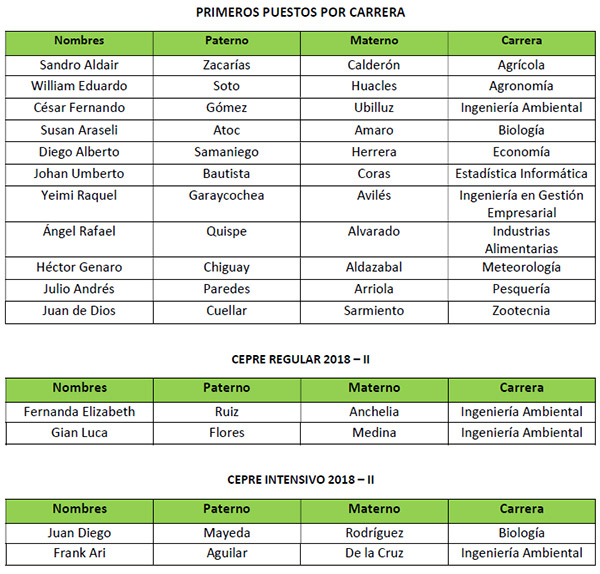 PRIMEROS PUESTOS POR CARRERA

| Nombres | Paterno | Materno | Carrera |
|---|---|---|---|
| Sandro Aldair | Zacarías | Calderón | Agrícola |
| William Eduardo | Soto | Huacles | Agronomía |
| César Fernando | Gómez | Ubilluz | Ingeniería Ambiental |
| Susan Araseli | Atoc | Amaro | Biología |
| Diego Alberto | Samaniego | Herrera | Economía |
| Johan Umberto | Bautista | Coras | Estadística Informática |
| Yeimi Raquel | Garaycochea | Avilés | Ingeniería en Gestión Empresarial |
| Ángel Rafael | Quispe | Alvarado | Industrias Alimentarias |
| Héctor Genaro | Chiguay | Aldazabal | Meteorología |
| Julio Andrés | Paredes | Arriola | Pesquería |
| Juan de Dios | Cuellar | Sarmiento | Zootecnia |

CEPRE REGULAR 2018 – II

| Nombres | Paterno | Materno | Carrera |
|---|---|---|---|
| Fernanda Elizabeth | Ruiz | Anchelia | Ingeniería Ambiental |
| Gian Luca | Flores | Medina | Ingeniería Ambiental |

CEPRE INTENSIVO 2018 – II

| Nombres | Paterno | Materno | Carrera |
|---|---|---|---|
| Juan Diego | Mayeda | Rodríguez | Biología |
| Frank Ari | Aguilar | De la Cruz | Ingeniería Ambiental |